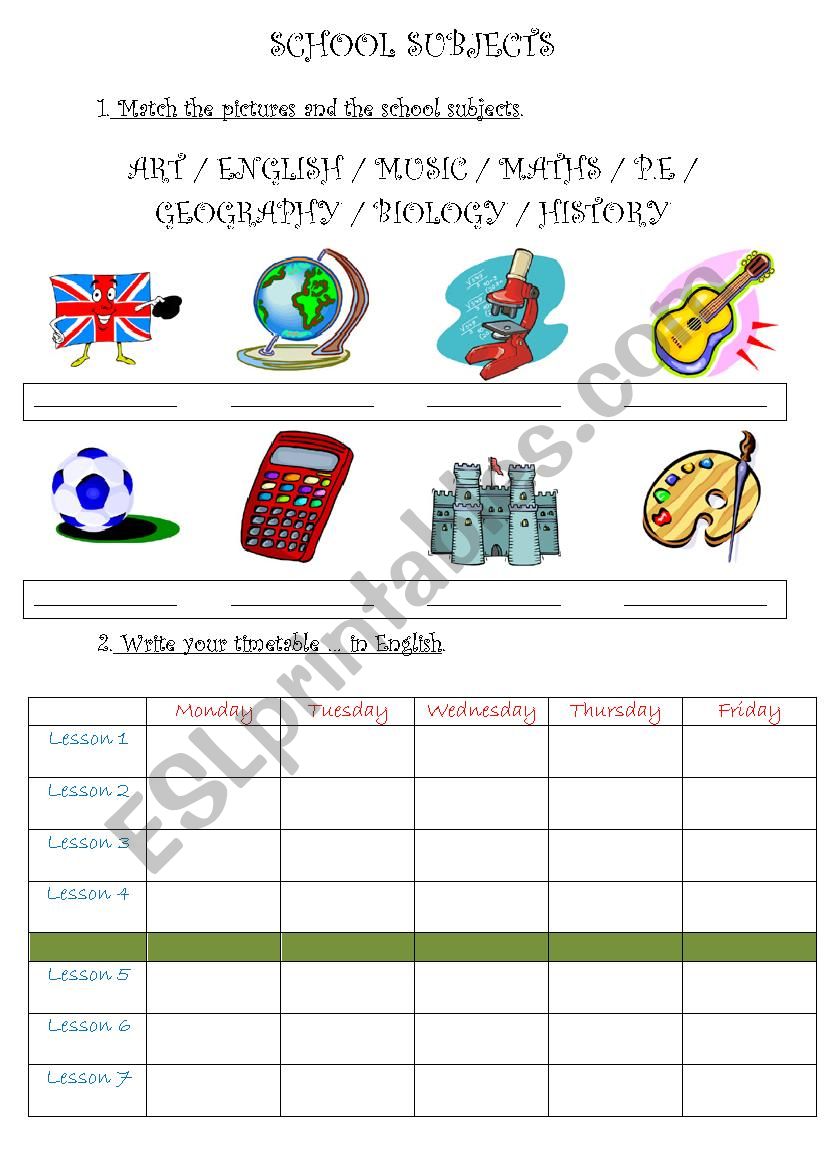 SCHOOL SUBJECTS

1. Match the pictures and the school subjects.

ART / ENGLISH / MUSIC / MATHS / P.E / GEOGRAPHY / BIOLOGY / HISTORY

ESLprintables.com

2. Write your timetable ... in English.

| | Monday | Tuesday | Wednesday | Thursday | Friday |
|---|---|---|---|---|---|
| Lesson 1 | | | | | |
| Lesson 2 | | | | | |
| Lesson 3 | | | | | |
| Lesson 4 | | | | | |
| | | | | | |
| Lesson 5 | | | | | |
| Lesson 6 | | | | | |
| Lesson 7 | | | | | |